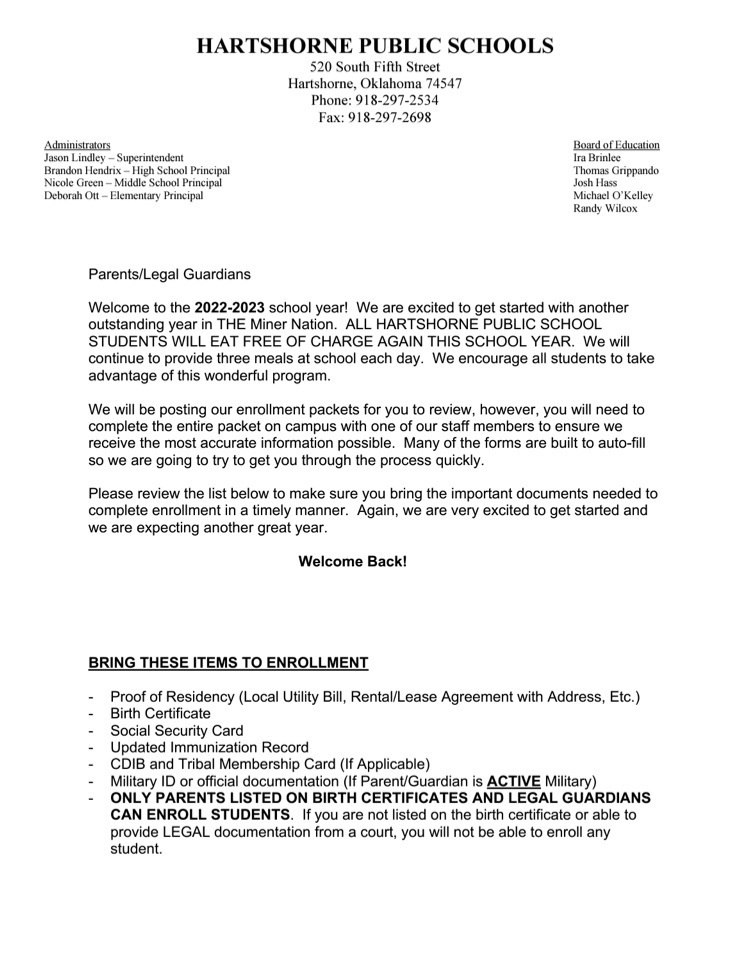 HARTSHORNE PUBLIC SCHOOLS
520 South Fifth Street
Hartshorne, Oklahoma 74547
Phone: 918-297-2534
Fax: 918-297-2698

Administrators
Jason Lindley – Superintendent
Brandon Hendrix – High School Principal
Nicole Green – Middle School Principal
Deborah Ott – Elementary Principal

Board of Education
Ira Brinlee
Thomas Grippando
Josh Hass
Michael O'Kelley
Randy Wilcox

Parents/Legal Guardians

Welcome to the 2022-2023 school year! We are excited to get started with another outstanding year in THE Miner Nation. ALL HARTSHORNE PUBLIC SCHOOL STUDENTS WILL EAT FREE OF CHARGE AGAIN THIS SCHOOL YEAR. We will continue to provide three meals at school each day. We encourage all students to take advantage of this wonderful program.

We will be posting our enrollment packets for you to review, however, you will need to complete the entire packet on campus with one of our staff members to ensure we receive the most accurate information possible. Many of the forms are built to auto-fill so we are going to try to get you through the process quickly.

Please review the list below to make sure you bring the important documents needed to complete enrollment in a timely manner. Again, we are very excited to get started and we are expecting another great year.

Welcome Back!

BRING THESE ITEMS TO ENROLLMENT

- Proof of Residency (Local Utility Bill, Rental/Lease Agreement with Address, Etc.)
- Birth Certificate
- Social Security Card
- Updated Immunization Record
- CDIB and Tribal Membership Card (If Applicable)
- Military ID or official documentation (If Parent/Guardian is ACTIVE Military)
- ONLY PARENTS LISTED ON BIRTH CERTIFICATES AND LEGAL GUARDIANS CAN ENROLL STUDENTS. If you are not listed on the birth certificate or able to provide LEGAL documentation from a court, you will not be able to enroll any student.